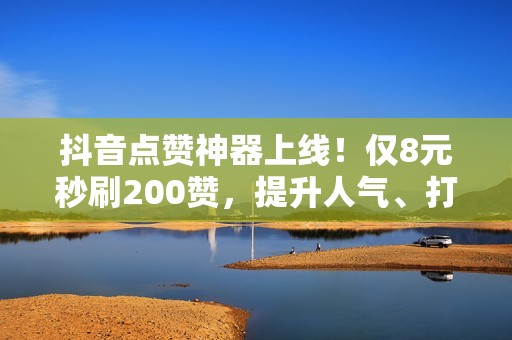 抖音点赞神器上线！仅8元秒刷200赞，提升人气、打